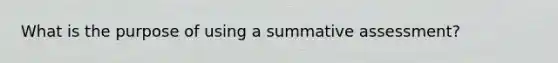 What is the purpose of using a summative assessment?